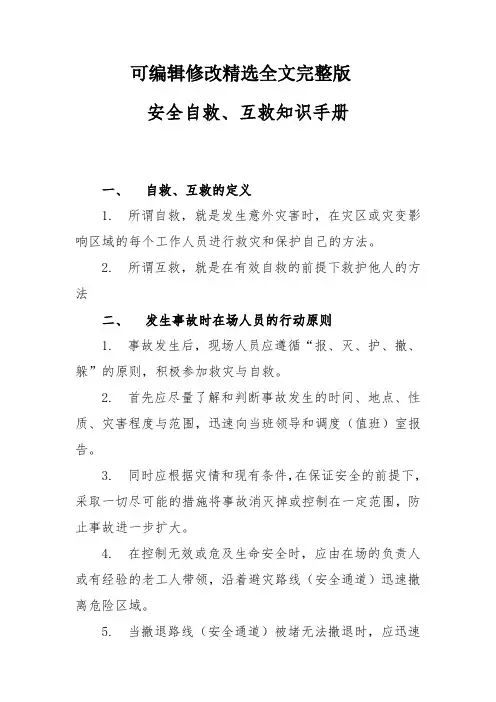 可编辑修改精选全文完整版

安全自救、互救知识手册

一、 自救、互救的定义

1. 所谓自救，就是发生意外灾害时，在灾区或灾变影响区域的每个工作人员进行救灾和保护自己的方法。

2. 所谓互救，就是在有效自救的前提下救护他人的方法

二、 发生事故时在场人员的行动原则

1. 事故发生后，现场人员应遵循“报、灭、护、撤、躲”的原则，积极参加救灾与自救。

2. 首先应尽量了解和判断事故发生的时间、地点、性质、灾害程度与范围，迅速向当班领导和调度（值班）室报告。

3. 同时应根据灾情和现有条件，在保证安全的前提下，采取一切尽可能的措施将事故消灭掉或控制在一定范围，防止事故进一步扩大。

4. 在控制无效或危及生命安全时，应由在场的负责人或有经验的老工人带领，沿着避灾路线（安全通道）迅速撤离危险区域。

5. 当撤退路线（安全通道）被堵无法撤退时，应迅速